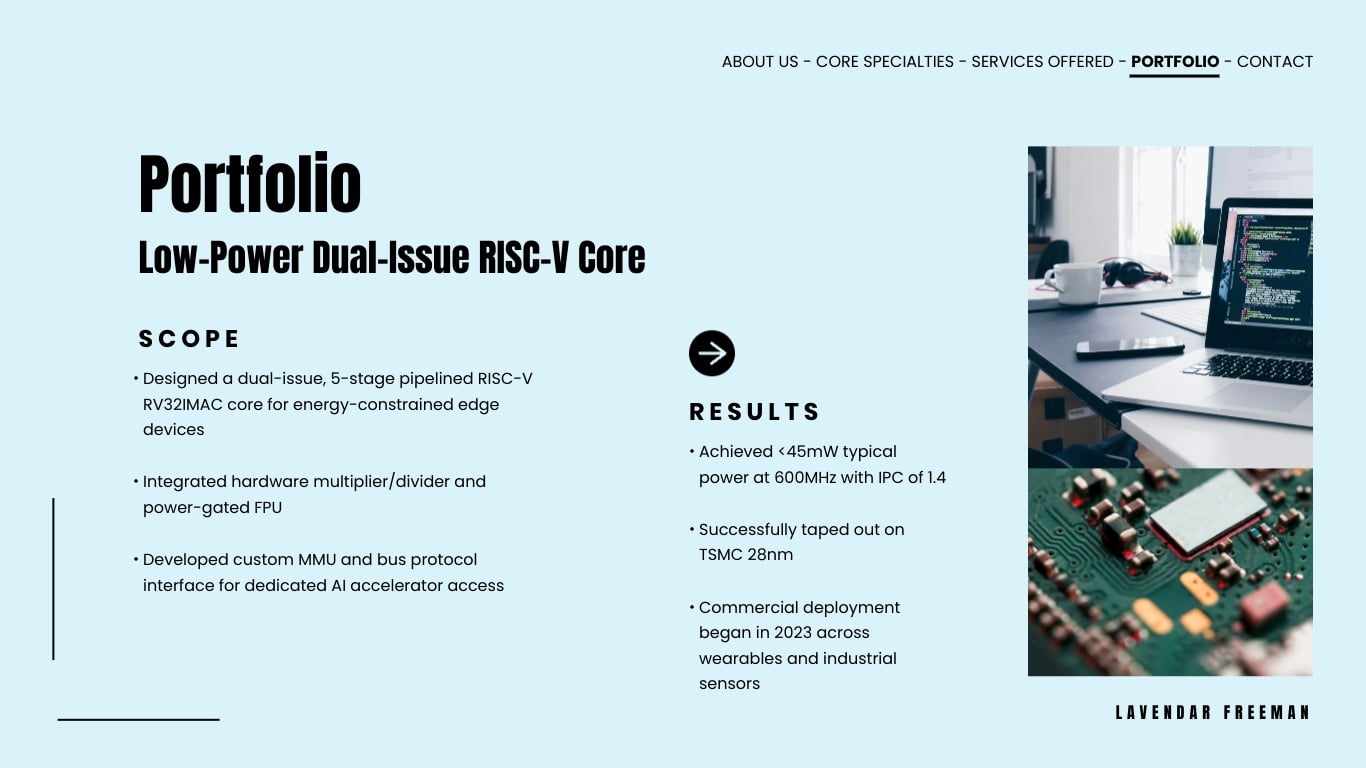 ABOUT US - CORE SPECIALTIES - SERVICES OFFERED - PORTFOLIO - CONTACT

Portfolio

Low-Power Dual-Issue RISC-V Core

SCOPE

• Designed a dual-issue, 5-stage pipelined RISC-V RV32IMAC core for energy-constrained edge devices

• Integrated hardware multiplier/divider and power-gated FPU

• Developed custom MMU and bus protocol interface for dedicated AI accelerator access

RESULTS

• Achieved <45mW typical power at 600MHz with IPC of 1.4

• Successfully taped out on TSMC 28nm

• Commercial deployment began in 2023 across wearables and industrial sensors

LAVENDAR FREEMAN